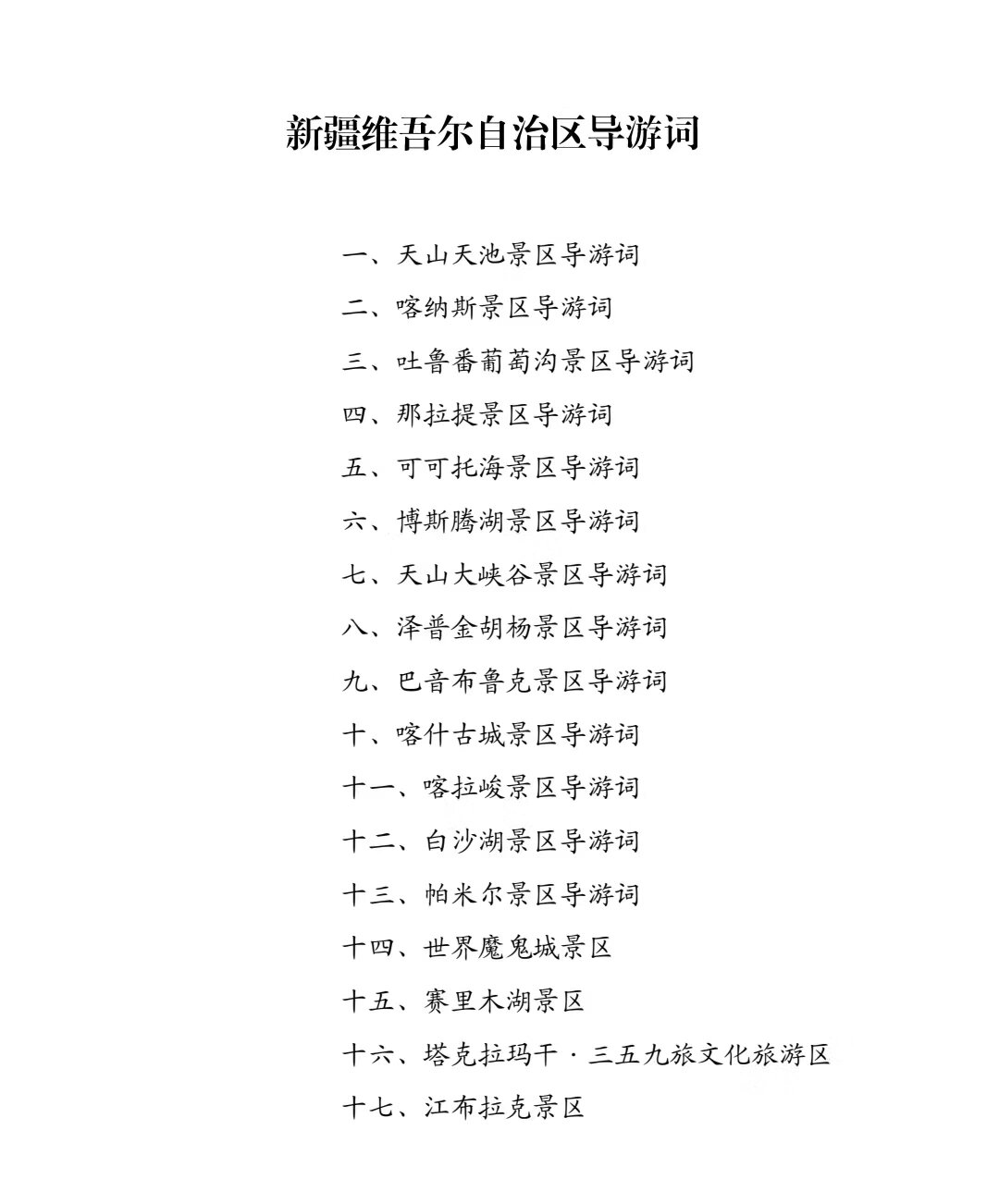 新疆维吾尔自治区导游词

一、天山天池景区导游词

二、喀纳斯景区导游词

三、吐鲁番葡萄沟景区导游词

四、那拉提景区导游词

五、可可托海景区导游词

六、博斯腾湖景区导游词

七、天山大峡谷景区导游词

八、泽普金胡杨景区导游词

九、巴音布鲁克景区导游词

十、喀什古城景区导游词

十一、喀拉峻景区导游词

十二、白沙湖景区导游词

十三、帕米尔景区导游词

十四、世界魔鬼城景区

十五、赛里木湖景区

十六、塔克拉玛干·三五九旅文化旅游区

十七、江布拉克景区